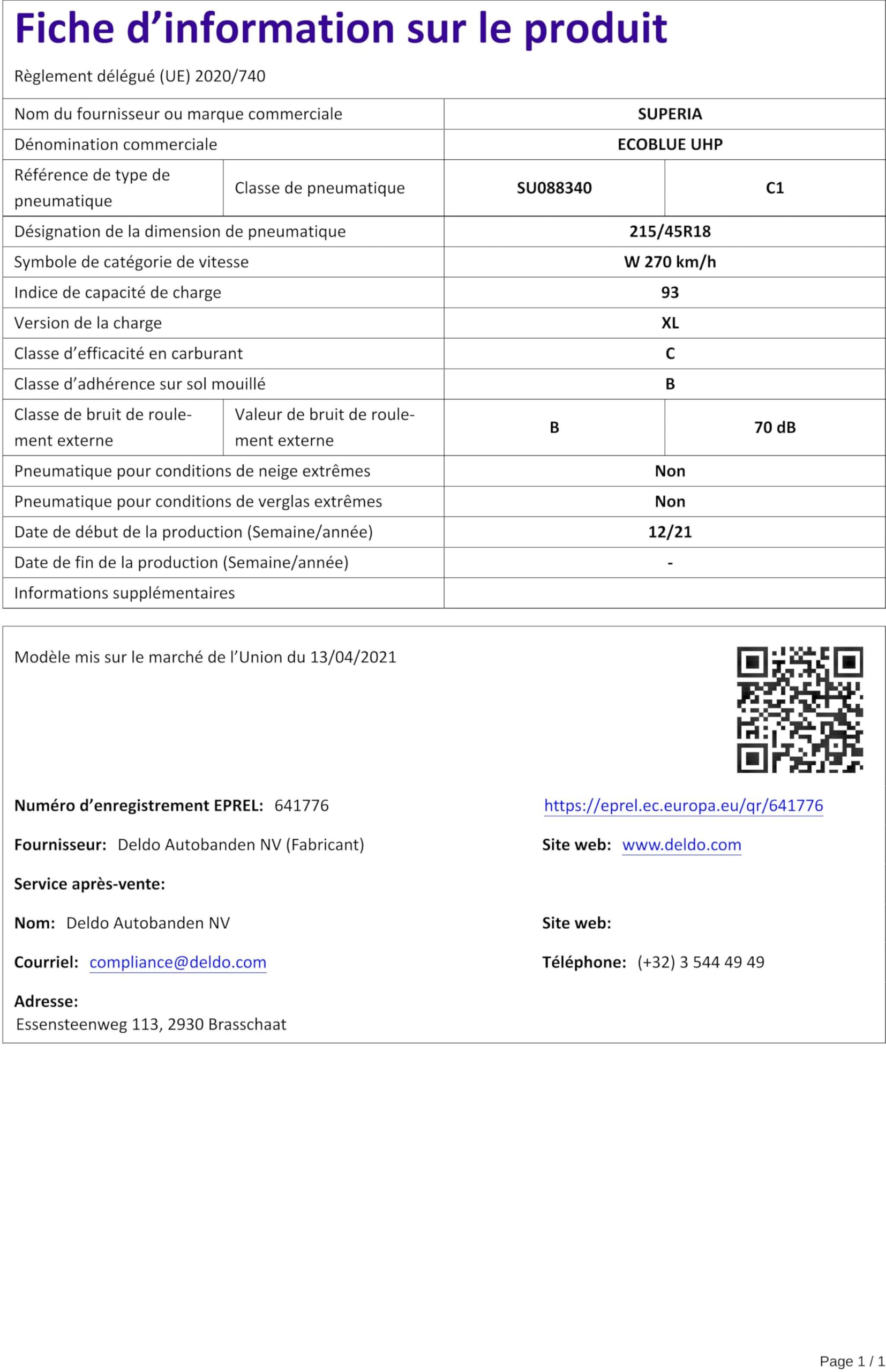 Fiche d'information sur le produit

Règlement délégué (UE) 2020/740

| Nom du fournisseur ou marque commerciale | | SUPERIA | |
|---|---|---|---|
| Dénomination commerciale | | ECOBLUE UHP | |
| Référence de type de pneumatique | Classe de pneumatique | SU088340 | C1 |
| Désignation de la dimension de pneumatique | | 215/45R18 | |
| Symbole de catégorie de vitesse | | W 270 km/h | |
| Indice de capacité de charge | | 93 | |
| Version de la charge | | XL | |
| Classe d'efficacité en carburant | | C | |
| Classe d'adhérence sur sol mouillé | | B | |
| Classe de bruit de roulement externe | Valeur de bruit de roulement externe | B | 70 dB |
| Pneumatique pour conditions de neige extrêmes | | Non | |
| Pneumatique pour conditions de verglas extrêmes | | Non | |
| Date de début de la production (Semaine/année) | | 12/21 | |
| Date de fin de la production (Semaine/année) | | - | |
| Informations supplémentaires | | | |

Modèle mis sur le marché de l'Union du 13/04/2021

Numéro d'enregistrement EPREL: 641776

https://eprel.ec.europa.eu/qr/641776

Fournisseur: Deldo Autobanden NV (Fabricant)

Site web: www.deldo.com

Service après-vente:

Nom: Deldo Autobanden NV

Site web:

Courriel: compliance@deldo.com

Téléphone: (+32) 3 544 49 49

Adresse:
Essensteenweg 113, 2930 Brasschaat

Page 1 / 1